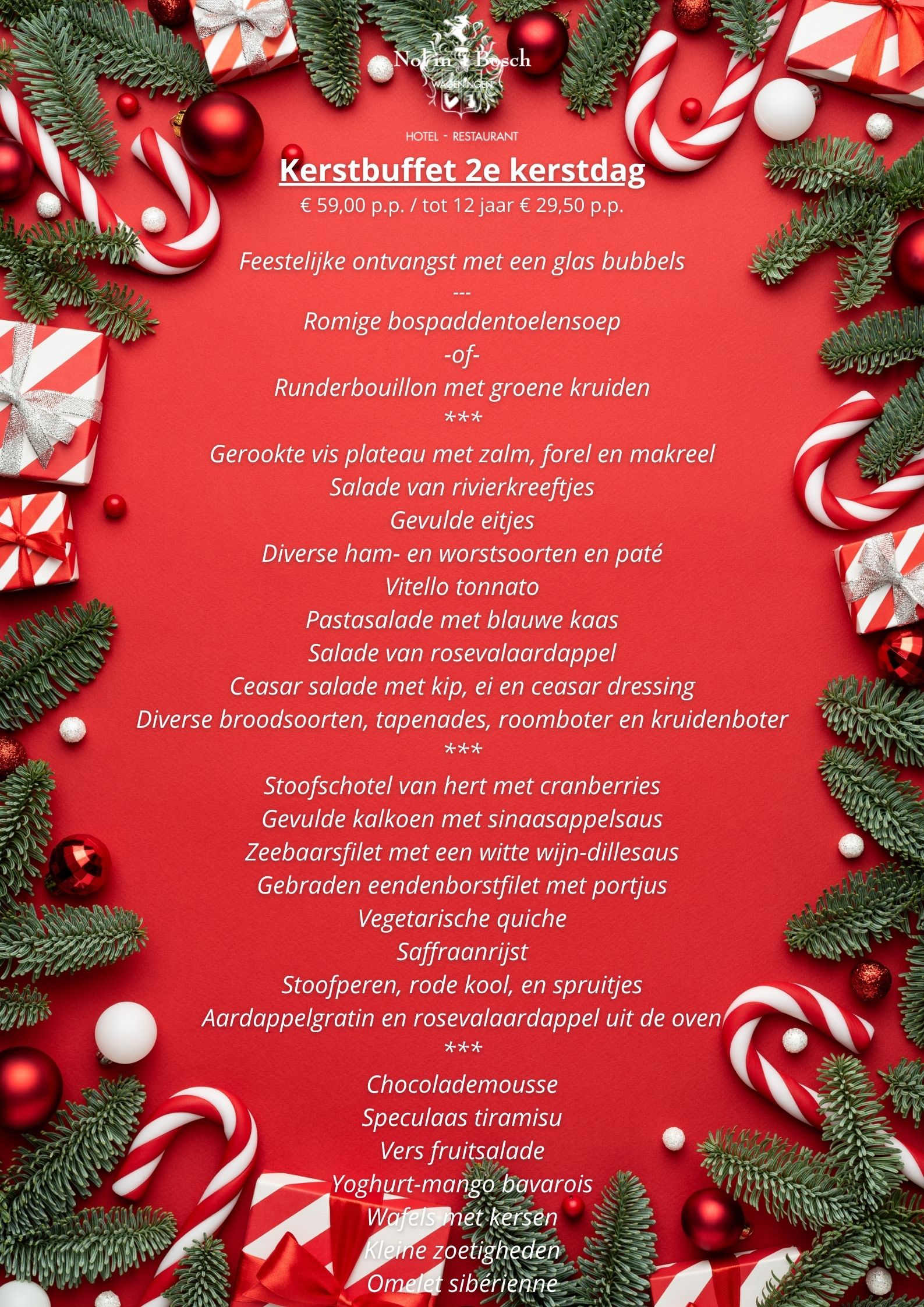 Nol in 't Bosch
WAGENINGEN

HOTEL - RESTAURANT

Kerstbuffet 2e kerstdag
€ 59,00 p.p. / tot 12 jaar € 29,50 p.p.

Feestelijke ontvangst met een glas bubbels
---
Romige bospaddentoelensoep
-of-
Runderbouillon met groene kruiden
***
Gerookte vis plateau met zalm, forel en makreel
Salade van rivierkreeftjes
Gevulde eitjes
Diverse ham- en worstsoorten en paté
Vitello tonnato
Pastasalade met blauwe kaas
Salade van rosevalaardappel
Ceasar salade met kip, ei en ceasar dressing
Diverse broodsoorten, tapenades, roomboter en kruidenboter
***
Stoofschotel van hert met cranberries
Gevulde kalkoen met sinaasappelsaus
Zeebaarsfilet met een witte wijn-dillesaus
Gebraden eendenborstfilet met portjus
Vegetarische quiche
Saffraanrijst
Stoofperen, rode kool, en spruitjes
Aardappelgratin en rosevalaardappel uit de oven
***
Chocolademousse
Speculaas tiramisu
Vers fruitsalade
Yoghurt-mango bavarois
Wafels met kersen
Kleine zoetigheden
Omelet sibérienne